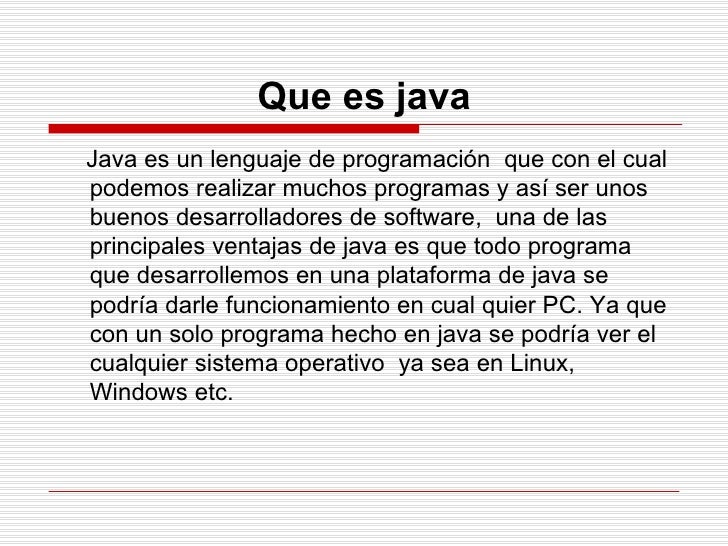 Que es java

Java es un lenguaje de programación que con el cual podemos realizar muchos programas y así ser unos buenos desarrolladores de software, una de las principales ventajas de java es que todo programa que desarrollemos en una plataforma de java se podría darle funcionamiento en cual quier PC. Ya que con un solo programa hecho en java se podría ver el cualquier sistema operativo ya sea en Linux, Windows etc.